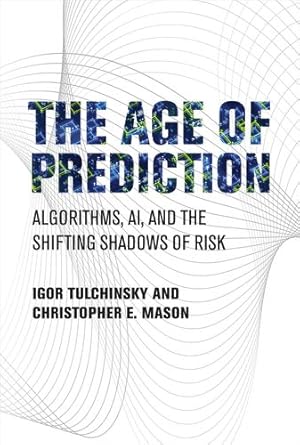 THE AGE OF PREDICTION

ALGORITHMS, AI, AND THE SHIFTING SHADOWS OF RISK

IGOR TULCHINSKY AND CHRISTOPHER E. MASON